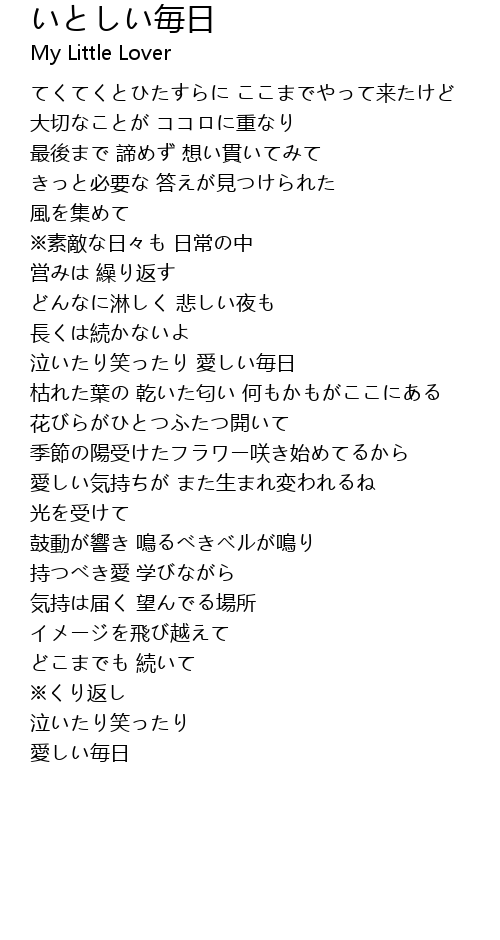 いとしい毎日
My Little Lover

てくてくとひたすらに ここまでやって来たけど
大切なことが ココロに重なり
最後まで 諦めず 想い貫いてみて
きっと必要な 答えが見つけられた
風を集めて
※素敵な日々も 日常の中
営みは 繰り返す
どんなに淋しく 悲しい夜も
長くは続かないよ
泣いたり笑ったり 愛しい毎日
枯れた葉の 乾いた匂い 何もかもがここにある
花びらがひとつふたつ開いて
季節の陽受けたフラワー咲き始めてるから
愛しい気持ちが また生まれ変われるね
光を受けて
鼓動が響き 鳴るべきベルが鳴り
持つべき愛 学びながら
気持は届く 望んでる場所
イメージを飛び越えて
どこまでも 続いて
※くり返し
泣いたり笑ったり
愛しい毎日